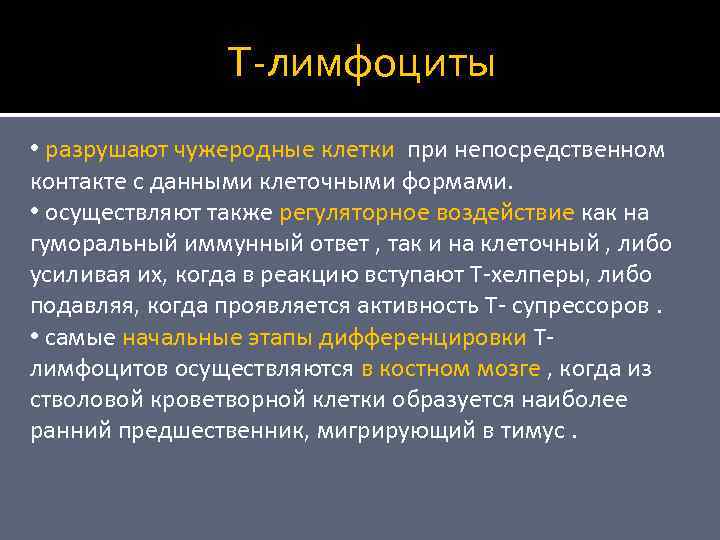 Т-лимфоциты

• разрушают чужеродные клетки  при непосредственном контакте с данными клеточными формами.
• осуществляют также регуляторное воздействие как на гуморальный иммунный ответ , так и на клеточный , либо усиливая их, когда в реакцию вступают Т-хелперы, либо подавляя, когда проявляется активность Т- супрессоров .
• самые начальные этапы дифференцировки Т-лимфоцитов осуществляются в костном мозге , когда из стволовой кроветворной клетки образуется наиболее ранний предшественник, мигрирующий в тимус .